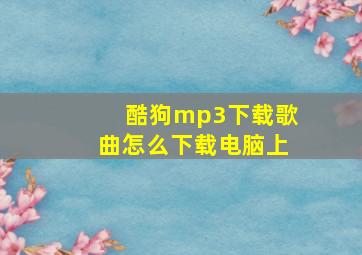 酷狗mp3下载歌曲怎么下载电脑上